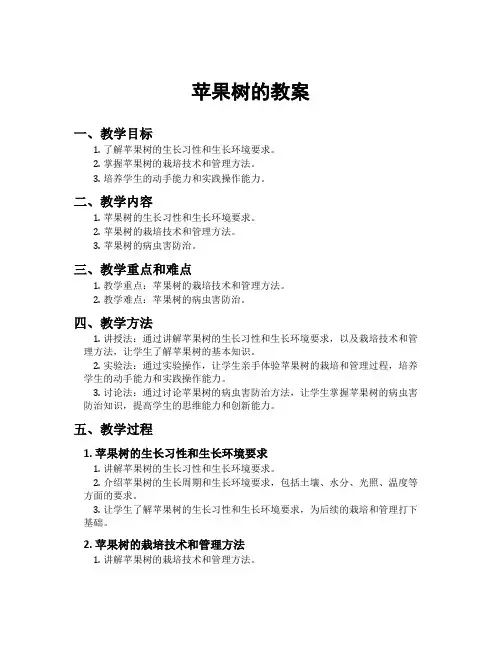 苹果树的教案

一、教学目标

1. 了解苹果树的生长习性和生长环境要求。
2. 掌握苹果树的栽培技术和管理方法。
3. 培养学生的动手能力和实践操作能力。

二、教学内容

1. 苹果树的生长习性和生长环境要求。
2. 苹果树的栽培技术和管理方法。
3. 苹果树的病虫害防治。

三、教学重点和难点

1. 教学重点：苹果树的栽培技术和管理方法。
2. 教学难点：苹果树的病虫害防治。

四、教学方法

1. 讲授法：通过讲解苹果树的生长习性和生长环境要求，以及栽培技术和管理方法，让学生了解苹果树的基本知识。

2. 实验法：通过实验操作，让学生亲手体验苹果树的栽培和管理过程，培养学生的动手能力和实践操作能力。

3. 讨论法：通过讨论苹果树的病虫害防治方法，让学生掌握苹果树的病虫害防治知识，提高学生的思维能力和创新能力。

五、教学过程

1. 苹果树的生长习性和生长环境要求

1. 讲解苹果树的生长习性和生长环境要求。

2. 介绍苹果树的生长周期和生长环境要求，包括土壤、水分、光照、温度等方面的要求。

3. 让学生了解苹果树的生长习性和生长环境要求，为后续的栽培和管理打下基础。

2. 苹果树的栽培技术和管理方法

1. 讲解苹果树的栽培技术和管理方法。